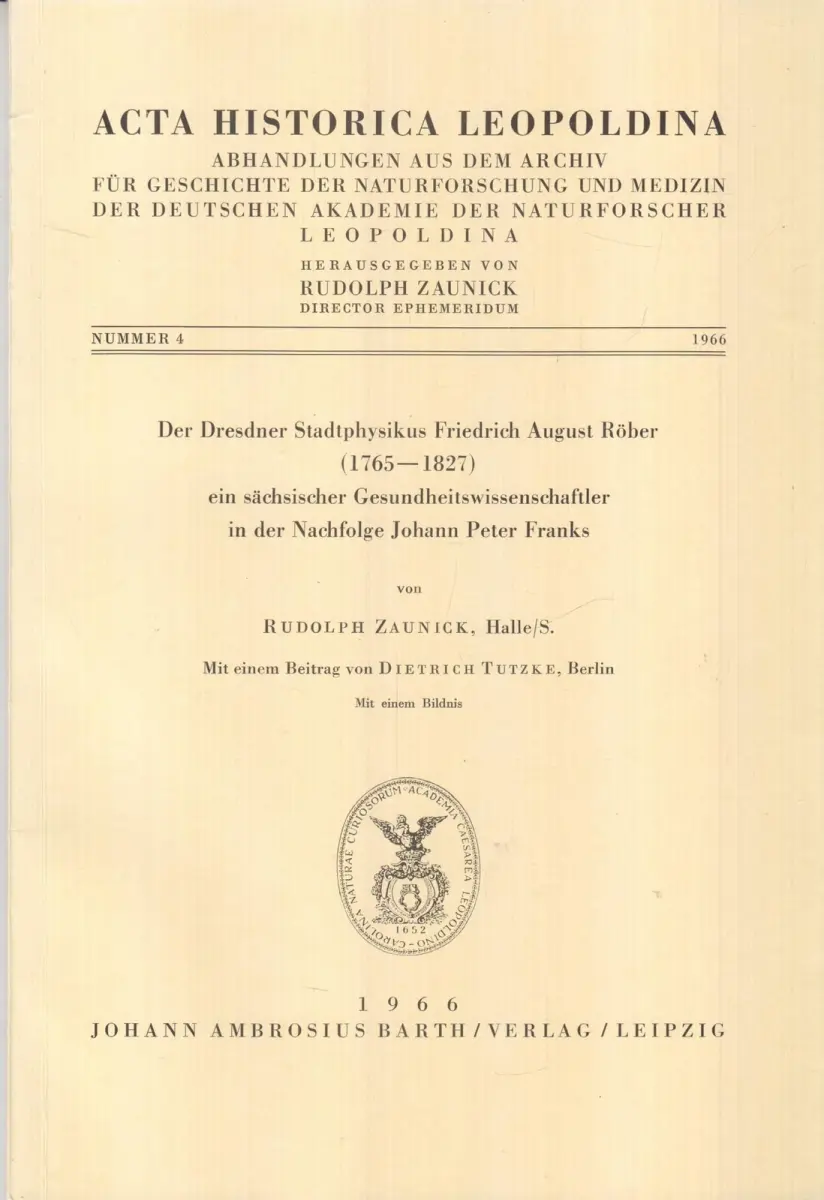 ACTA HISTORICA LEOPOLDINA
ABHANDLUNGEN AUS DEM ARCHIV FÜR GESCHICHTE DER NATURFORSCHUNG UND MEDIZIN DER DEUTSCHEN AKADEMIE DER NATURFORSCHER LEOPOLDINA
HERAUSGEGEBEN VON
RUDOLPH ZAUNICK
DIRECTOR EPHEMERIDUM

NUMMER 4 1966

Der Dresdner Stadtphysikus Friedrich August Röber (1765—1827) ein sächsischer Gesundheitswissenschaftler in der Nachfolge Johann Peter Franks

von

RUDOLPH ZAUNICK, Halle/S.

Mit einem Beitrag von DIETRICH TUTZKE, Berlin

Mit einem Bildnis

NATURAE CURIOSORUM ACADEMIA CAESAREA LEOPOLDINO-CAROLINA 1652

1966
JOHANN AMBROSIUS BARTH / VERLAG / LEIPZIG